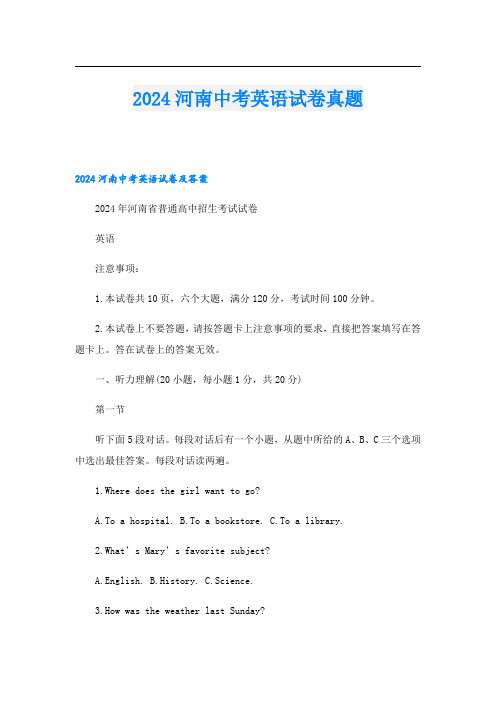 2024河南中考英语试卷真题

2024河南中考英语试卷及答案

2024年河南省普通高中招生考试试卷

英语

注意事项：

1.本试卷共10页，六个大题，满分120分，考试时间100分钟。

2.本试卷上不要答题，请按答题卡上注意事项的要求，直接把答案填写在答题卡上。答在试卷上的答案无效。

一、听力理解(20小题，每小题1分，共20分)

第一节

听下面5段对话。每段对话后有一个小题，从题中所给的A、B、C三个选项中选出最佳答案。每段对话读两遍。

1.Where does the girl want to go?

A.To a hospital. B.To a bookstore. C.To a library.

2.What's Mary's favorite subject?

A.English. B.History. C.Science.

3.How was the weather last Sunday?